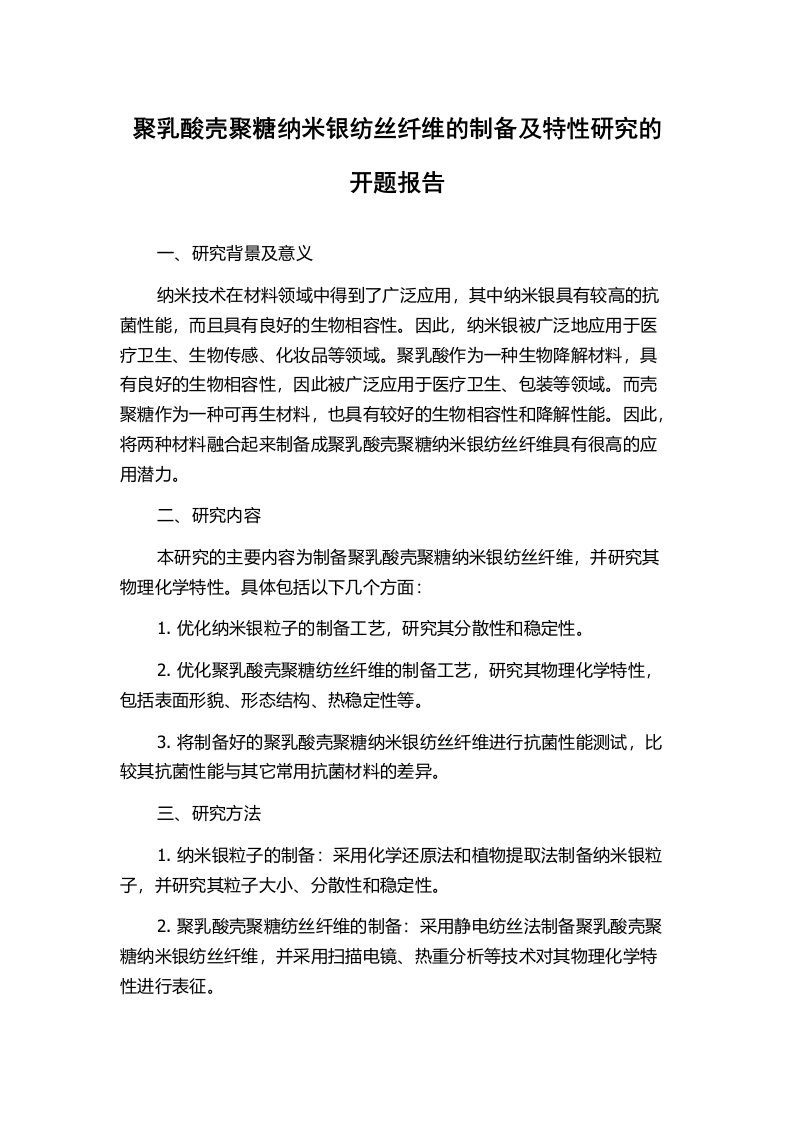 聚乳酸壳聚糖纳米银纺丝纤维的制备及特性研究的开题报告

一、研究背景及意义

纳米技术在材料领域中得到了广泛应用，其中纳米银具有较高的抗菌性能，而且具有良好的生物相容性。因此，纳米银被广泛地应用于医疗卫生、生物传感、化妆品等领域。聚乳酸作为一种生物降解材料，具有良好的生物相容性，因此被广泛应用于医疗卫生、包装等领域。而壳聚糖作为一种可再生材料，也具有较好的生物相容性和降解性能。因此，将两种材料融合起来制备成聚乳酸壳聚糖纳米银纺丝纤维具有很高的应用潜力。

二、研究内容

本研究的主要内容为制备聚乳酸壳聚糖纳米银纺丝纤维，并研究其物理化学特性。具体包括以下几个方面：

1. 优化纳米银粒子的制备工艺，研究其分散性和稳定性。

2. 优化聚乳酸壳聚糖纺丝纤维的制备工艺，研究其物理化学特性，包括表面形貌、形态结构、热稳定性等。

3. 将制备好的聚乳酸壳聚糖纳米银纺丝纤维进行抗菌性能测试，比较其抗菌性能与其它常用抗菌材料的差异。

三、研究方法

1. 纳米银粒子的制备：采用化学还原法和植物提取法制备纳米银粒子，并研究其粒子大小、分散性和稳定性。

2. 聚乳酸壳聚糖纺丝纤维的制备：采用静电纺丝法制备聚乳酸壳聚糖纳米银纺丝纤维，并采用扫描电镜、热重分析等技术对其物理化学特性进行表征。